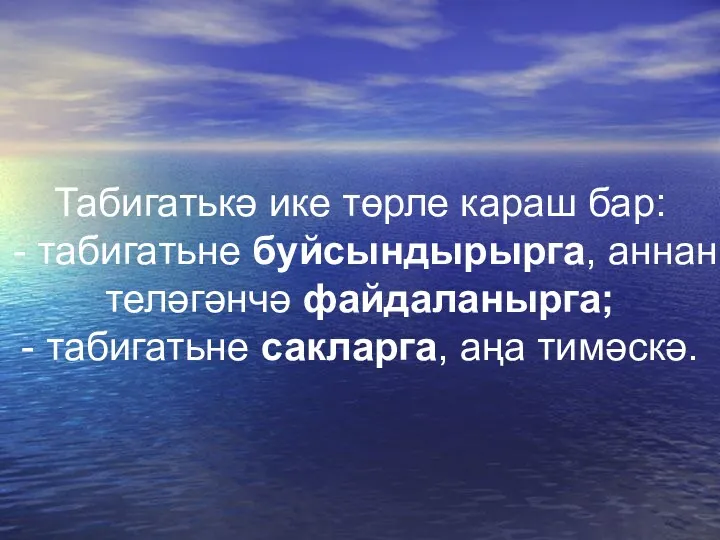 Табигатькә ике төрле караш бар:
- табигатьне буйсындырырга, аннан теләгәнчә файдаланырга;
- табигатьне сакларга, аңа тимәскә.